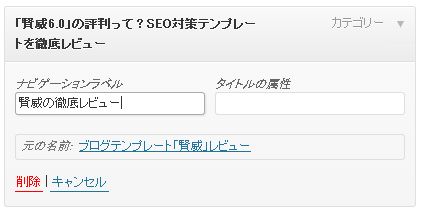 「賢威6.0」の評判って？SEO対策テンプレートを徹底レビュー

カテゴリー ▼

ナビゲーションラベル

賢威の徹底レビュー

タイトルの属性

元の名前: ブログテンプレート「賢威」レビュー

削除 | キャンセル